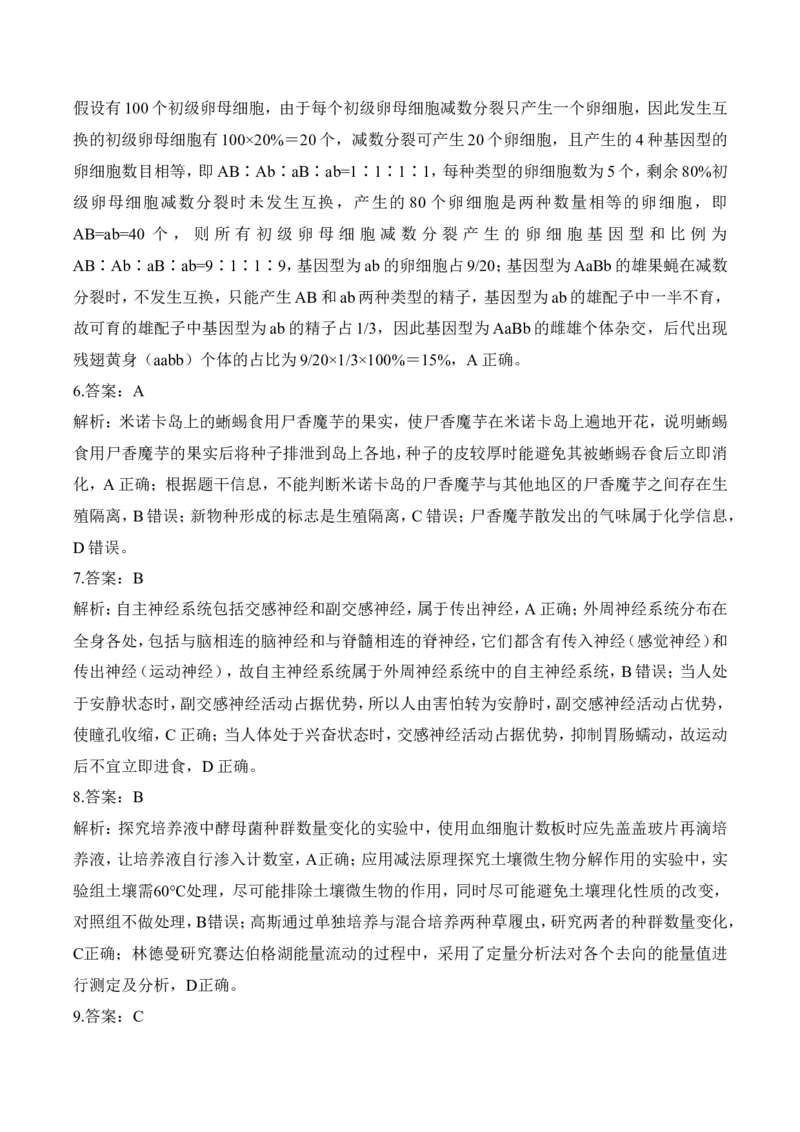 假设有100个初级卵母细胞，由于每个初级卵母细胞减数分裂只产生一个卵细胞，因此发生互换的初级卵母细胞有100×20%＝20个，减数分裂可产生20个卵细胞，且产生的4种基因型的卵细胞数目相等，即AB∶Ab∶aB∶ab=1∶1∶1∶1，每种类型的卵细胞数为5个，剩余80%初级卵母细胞减数分裂时未发生互换，产生的80个卵细胞是两种数量相等的卵细胞，即AB=ab=40个，则所有初级卵母细胞减数分裂产生的卵细胞基因型和比例为AB∶Ab∶aB∶ab=9∶1∶1∶9，基因型为ab的卵细胞占9/20；基因型为AaBb的雄果蝇在减数分裂时，不发生互换，只能产生AB和ab两种类型的精子，基因型为ab的雄配子中一半不育，故可育的雄配子中基因型为ab的精子占1/3，因此基因型为AaBb的雌雄个体杂交，后代出现残翅黄身（aabb）个体的占比为9/20×1/3×100%＝15%，A正确。
6.答案：A
解析：米诺卡岛上的蜥蜴食用尸香魔芋的果实，使尸香魔芋在米诺卡岛上遍地开花，说明蜥蜴食用尸香魔芋的果实后将种子排泄到岛上各地，种子的皮较厚时能避免其被蜥蜴吞食后立即消化，A正确；根据题干信息，不能判断米诺卡岛的尸香魔芋与其他地区的尸香魔芋之间存在生殖隔离，B错误；新物种形成的标志是生殖隔离，C错误；尸香魔芋散发出的气味属于化学信息，D错误。
7.答案：B
解析：自主神经系统包括交感神经和副交感神经，属于传出神经，A正确；外周神经系统分布在全身各处，包括与脑相连的脑神经和与脊髓相连的脊神经，它们都含有传入神经（感觉神经）和传出神经（运动神经），故自主神经系统属于外周神经系统中的自主神经系统，B错误；当人处于安静状态时，副交感神经活动占据优势，所以人由害怕转为安静时，副交感神经活动占优势，使瞳孔收缩，C正确；当人体处于兴奋状态时，交感神经活动占据优势，抑制胃肠蠕动，故运动后不宜立即进食，D正确。
8.答案：B
解析：探究培养液中酵母菌种群数量变化的实验中，使用血细胞计数板时应先盖盖玻片再滴培养液，让培养液自行渗入计数室，A正确；应用减法原理探究土壤微生物分解作用的实验中，实验组土壤需60°C处理，尽可能排除土壤微生物的作用，同时尽可能避免土壤理化性质的改变，对照组不做处理，B错误；高斯通过单独培养与混合培养两种草履虫，研究两者的种群数量变化，C正确；林德曼研究赛达伯格湖能量流动的过程中，采用了定量分析法对各个去向的能量值进行测定及分析，D正确。
9.答案：C